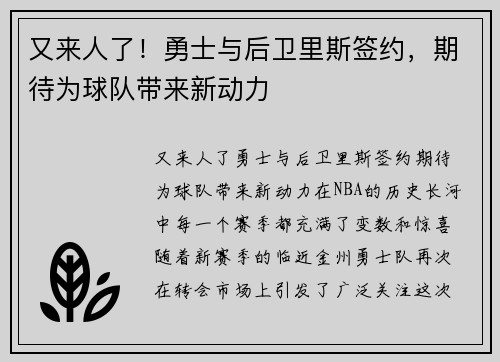 又来人了！勇士与后卫里斯签约，期待为球队带来新动力

又来人了勇士与后卫里斯签约期待为球队带来新动力在NBA的历史长河中每一个赛季都充满了变数和惊喜随着新赛季的临近金州勇士队再次在转会市场上引发了广泛关注这次